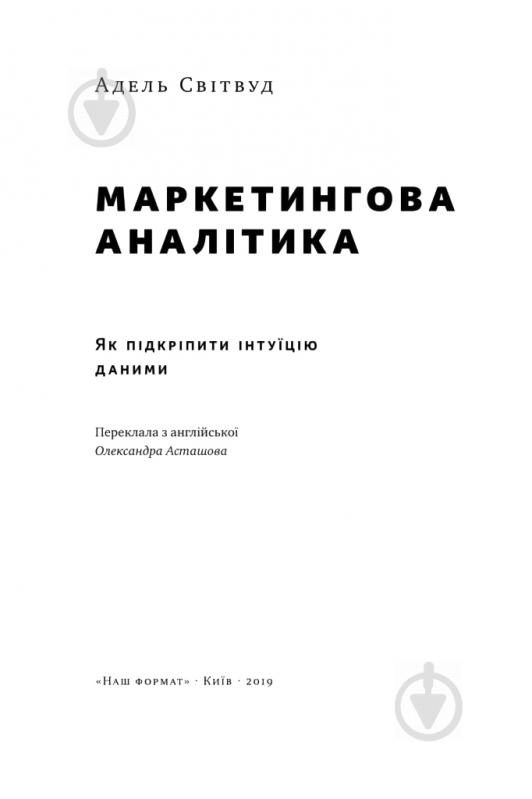 Адель Світвуд

МАРКЕТИНГОВА АНАЛІТИКА

Як підкріпити інтуїцію даними

Переклала з англійської
Олександра Асташова

«Наш формат» · Київ · 2019